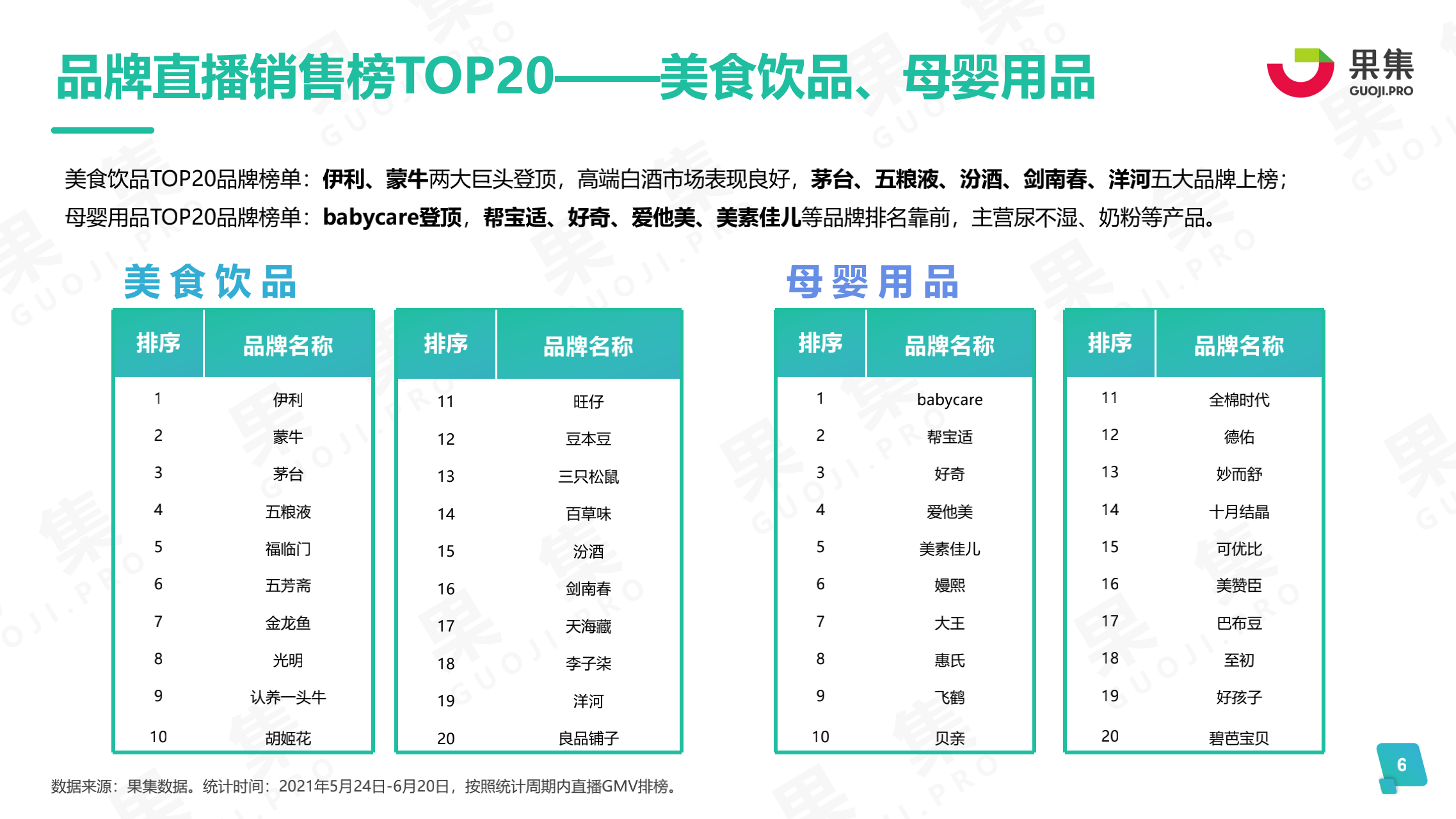 品牌直播销售榜TOP20——美食饮品、母婴用品

果集
GUOJI.PRO

美食饮品TOP20品牌榜单：伊利、蒙牛两大巨头登顶，高端白酒市场表现良好，茅台、五粮液、汾酒、剑南春、洋河五大品牌上榜；
母婴用品TOP20品牌榜单：babycare登顶，帮宝适、好奇、爱他美、美素佳儿等品牌排名靠前，主营尿不湿、奶粉等产品。

美食饮品

| 排序 | 品牌名称 |
|---|---|
| 1 | 伊利 |
| 2 | 蒙牛 |
| 3 | 茅台 |
| 4 | 五粮液 |
| 5 | 福临门 |
| 6 | 五芳斋 |
| 7 | 金龙鱼 |
| 8 | 光明 |
| 9 | 认养一头牛 |
| 10 | 胡姬花 |

| 排序 | 品牌名称 |
|---|---|
| 11 | 旺仔 |
| 12 | 豆本豆 |
| 13 | 三只松鼠 |
| 14 | 百草味 |
| 15 | 汾酒 |
| 16 | 剑南春 |
| 17 | 天海藏 |
| 18 | 李子柒 |
| 19 | 洋河 |
| 20 | 良品铺子 |

母婴用品

| 排序 | 品牌名称 |
|---|---|
| 1 | babycare |
| 2 | 帮宝适 |
| 3 | 好奇 |
| 4 | 爱他美 |
| 5 | 美素佳儿 |
| 6 | 嫚熙 |
| 7 | 大王 |
| 8 | 惠氏 |
| 9 | 飞鹤 |
| 10 | 贝亲 |

| 排序 | 品牌名称 |
|---|---|
| 11 | 全棉时代 |
| 12 | 德佑 |
| 13 | 妙而舒 |
| 14 | 十月结晶 |
| 15 | 可优比 |
| 16 | 美赞臣 |
| 17 | 巴布豆 |
| 18 | 至初 |
| 19 | 好孩子 |
| 20 | 碧芭宝贝 |

数据来源：果集数据。统计时间：2021年5月24日-6月20日，按照统计周期内直播GMV排榜。

6

果集 GUOJI.PRO